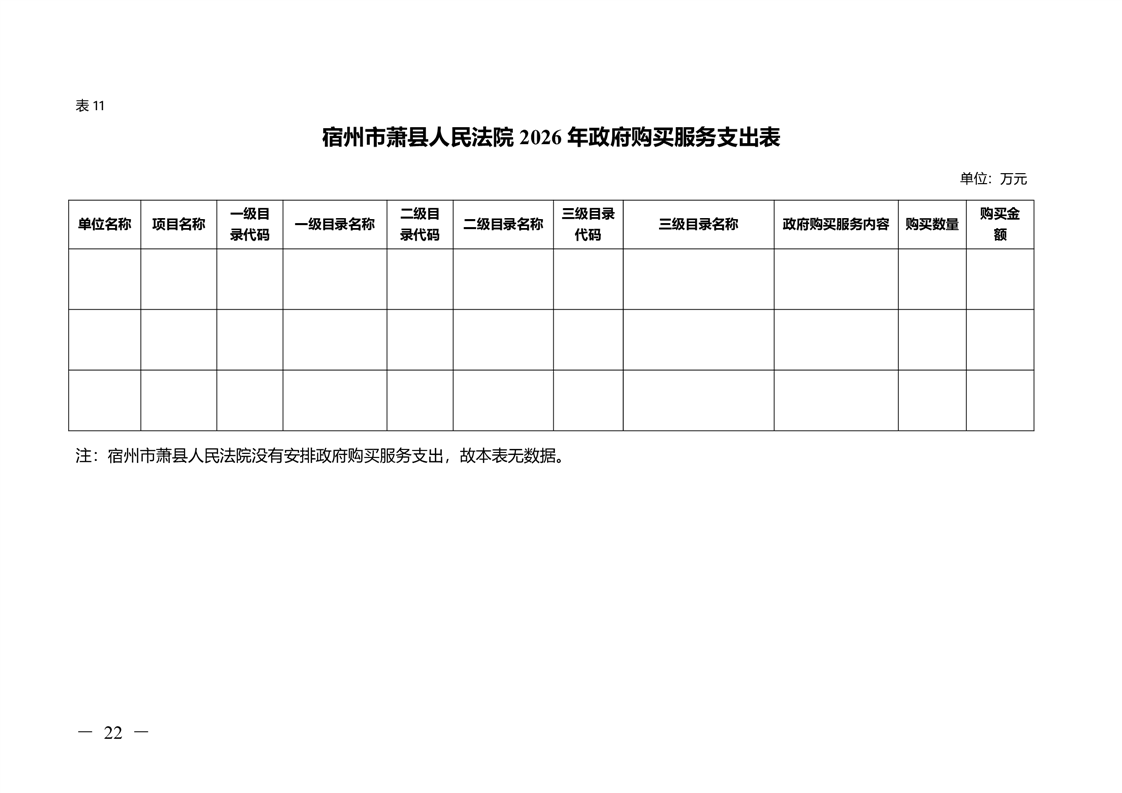 表 11

宿州市萧县人民法院 2026 年政府购买服务支出表

单位：万元

| 单位名称 | 项目名称 | 一级目录代码 | 一级目录名称 | 二级目录代码 | 二级目录名称 | 三级目录代码 | 三级目录名称 | 政府购买服务内容 | 购买数量 | 购买金额 |
|---|---|---|---|---|---|---|---|---|---|---|
| | | | | | | | | | | |
| | | | | | | | | | | |
| | | | | | | | | | | |

注：宿州市萧县人民法院没有安排政府购买服务支出，故本表无数据。

— 22 —